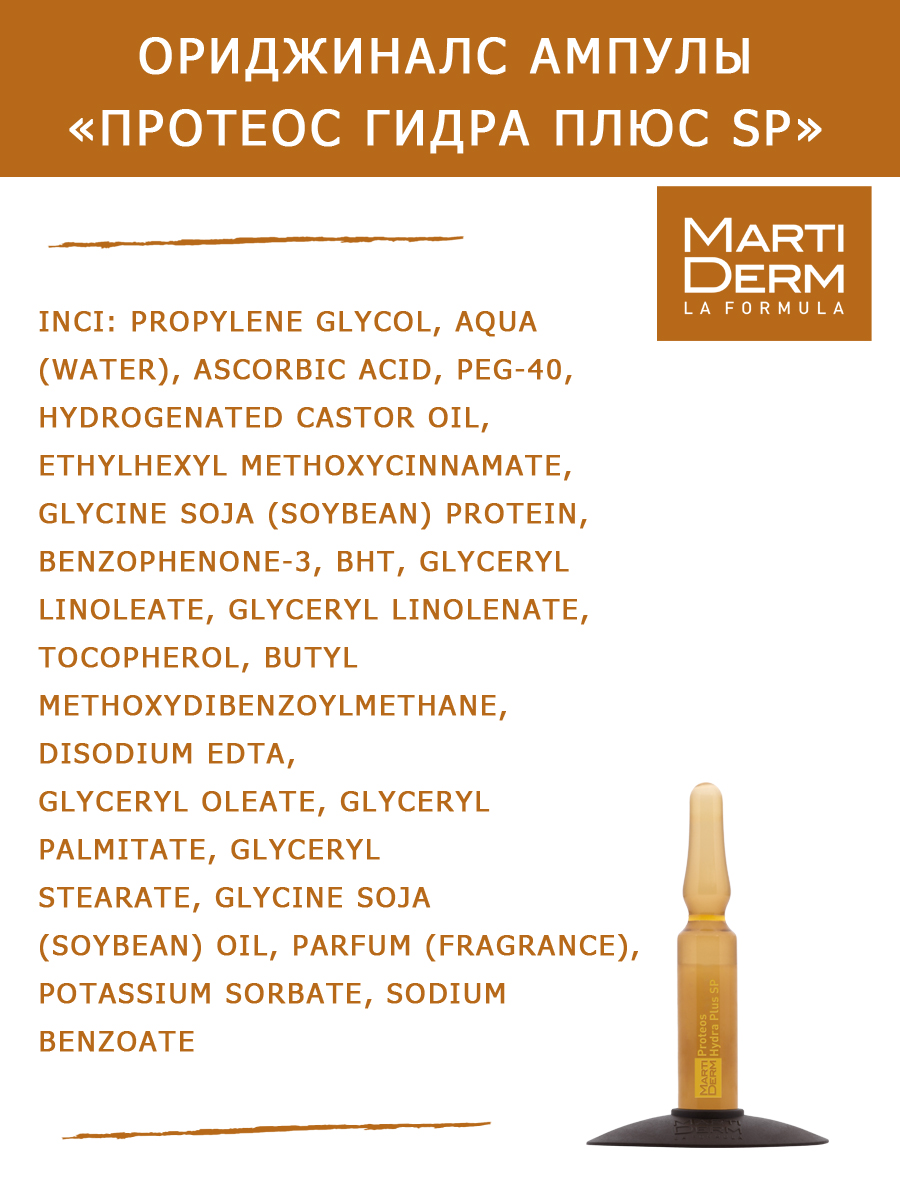 ОРИДЖИНАЛС АМПУЛЫ «ПРОТЕОС ГИДРА ПЛЮС SP»

MARTI DERM
LA FORMULA

INCI: PROPYLENE GLYCOL, AQUA (WATER), ASCORBIC ACID, PEG-40, HYDROGENATED CASTOR OIL, ETHYLHEXYL METHOXYCINNAMATE, GLYCINE SOJA (SOYBEAN) PROTEIN, BENZOPHENONE-3, BHT, GLYCERYL LINOLEATE, GLYCERYL LINOLENATE, TOCOPHEROL, BUTYL METHOXYDIBENZOYLMETHANE, DISODIUM EDTA, GLYCERYL OLEATE, GLYCERYL PALMITATE, GLYCERYL STEARATE, GLYCINE SOJA (SOYBEAN) OIL, PARFUM (FRAGRANCE), POTASSIUM SORBATE, SODIUM BENZOATE

MARTI DERM
Proteos
Hydra Plus SP